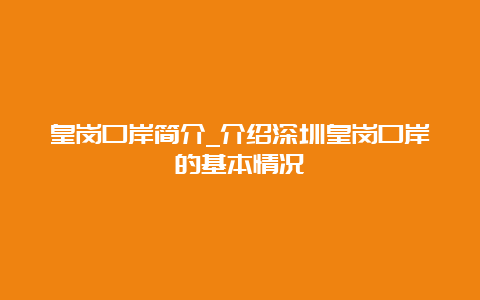 皇岗口岸简介_介绍深圳皇岗口岸的基本情况